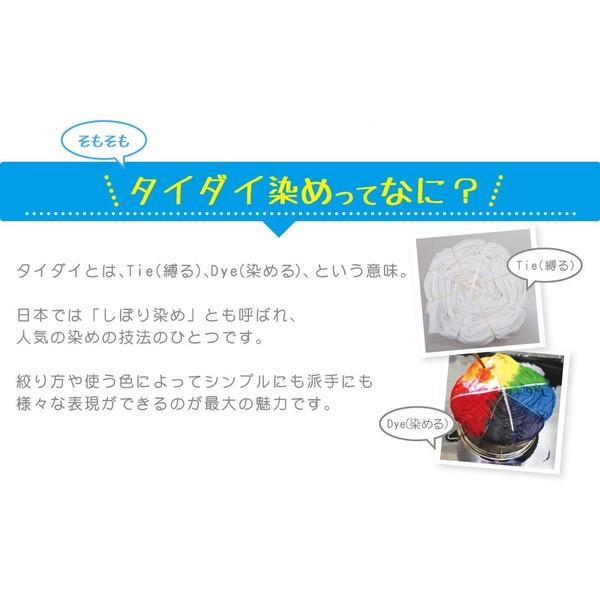 そもそも

タイダイ染めってなに？

タイダイとは、Tie(縛る)、Dye(染める)、という意味。

日本では「しぼり染め」とも呼ばれ、人気の染めの技法のひとつです。

絞り方や使う色によってシンプルにも派手にも様々な表現ができるのが最大の魅力です。

Tie(縛る)

Dye(染める)